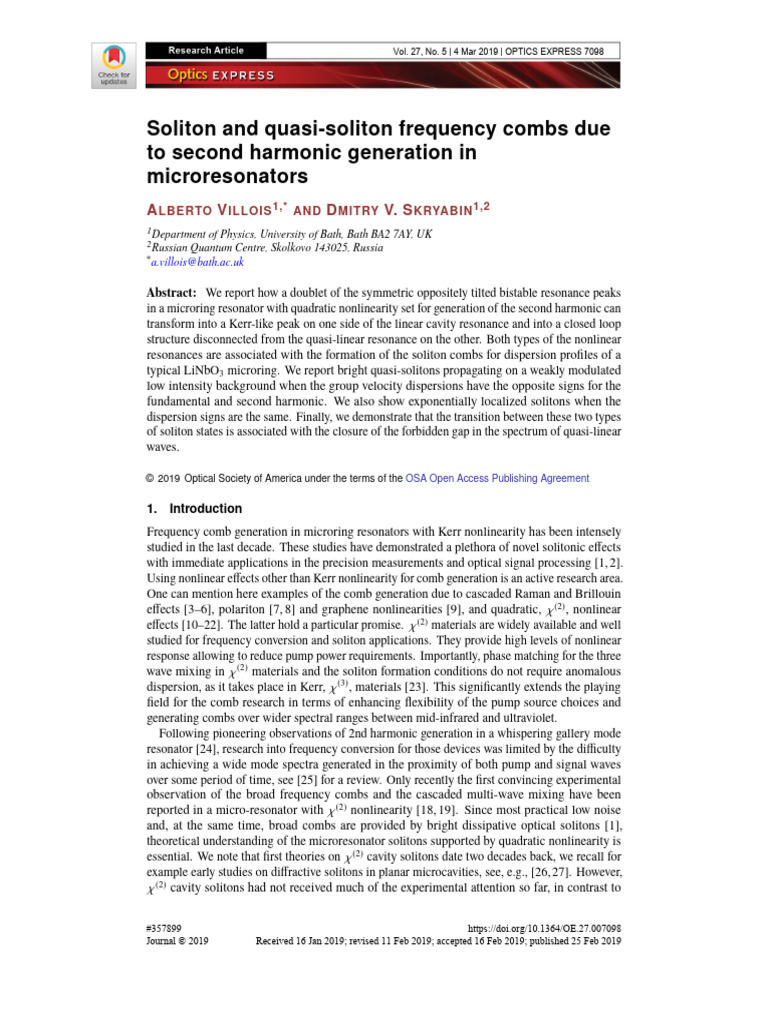 Check for updates

Research Article

Vol. 27, No. 5 | 4 Mar 2019 | OPTICS EXPRESS 7098

Optics EXPRESS

Soliton and quasi-soliton frequency combs due to second harmonic generation in microresonators

ALBERTO VILLOIS$^{1,*}$ AND DMITRY V. SKRYABIN$^{1,2}$

$^1$Department of Physics, University of Bath, Bath BA2 7AY, UK
$^2$Russian Quantum Centre, Skolkovo 143025, Russia
$^*$a.villois@bath.ac.uk

Abstract: We report how a doublet of the symmetric oppositely tilted bistable resonance peaks in a microring resonator with quadratic nonlinearity set for generation of the second harmonic can transform into a Kerr-like peak on one side of the linear cavity resonance and into a closed loop structure disconnected from the quasi-linear resonance on the other. Both types of the nonlinear resonances are associated with the formation of the soliton combs for dispersion profiles of a typical $LiNbO_3$ microring. We report bright quasi-solitons propagating on a weakly modulated low intensity background when the group velocity dispersions have the opposite signs for the fundamental and second harmonic. We also show exponentially localized solitons when the dispersion signs are the same. Finally, we demonstrate that the transition between these two types of soliton states is associated with the closure of the forbidden gap in the spectrum of quasi-linear waves.

© 2019 Optical Society of America under the terms of the OSA Open Access Publishing Agreement

1. Introduction

Frequency comb generation in microring resonators with Kerr nonlinearity has been intensely studied in the last decade. These studies have demonstrated a plethora of novel solitonic effects with immediate applications in the precision measurements and optical signal processing [1, 2]. Using nonlinear effects other than Kerr nonlinearity for comb generation is an active research area. One can mention here examples of the comb generation due to cascaded Raman and Brillouin effects [3–6], polariton [7, 8] and graphene nonlinearities [9], and quadratic, $\chi^{(2)}$, nonlinear effects [10–22]. The latter hold a particular promise. $\chi^{(2)}$ materials are widely available and well studied for frequency conversion and soliton applications. They provide high levels of nonlinear response allowing to reduce pump power requirements. Importantly, phase matching for the three wave mixing in $\chi^{(2)}$ materials and the soliton formation conditions do not require anomalous dispersion, as it takes place in Kerr, $\chi^{(3)}$, materials [23]. This significantly extends the playing field for the comb research in terms of enhancing flexibility of the pump source choices and generating combs over wider spectral ranges between mid-infrared and ultraviolet.

Following pioneering observations of 2nd harmonic generation in a whispering gallery mode resonator [24], research into frequency conversion for those devices was limited by the difficulty in achieving a wide mode spectra generated in the proximity of both pump and signal waves over some period of time, see [25] for a review. Only recently the first convincing experimental observation of the broad frequency combs and the cascaded multi-wave mixing have been reported in a micro-resonator with $\chi^{(2)}$ nonlinearity [18, 19]. Since most practical low noise and, at the same time, broad combs are provided by bright dissipative optical solitons [1], theoretical understanding of the microresonator solitons supported by quadratic nonlinearity is essential. We note that first theories on $\chi^{(2)}$ cavity solitons date two decades back, we recall for example early studies on diffractive solitons in planar microcavities, see, e.g., [26, 27]. However, $\chi^{(2)}$ cavity solitons had not received much of the experimental attention so far, in contrast to

#357899
Journal © 2019

https://doi.org/10.1364/OE.27.007098
Received 16 Jan 2019; revised 11 Feb 2019; accepted 16 Feb 2019; published 25 Feb 2019